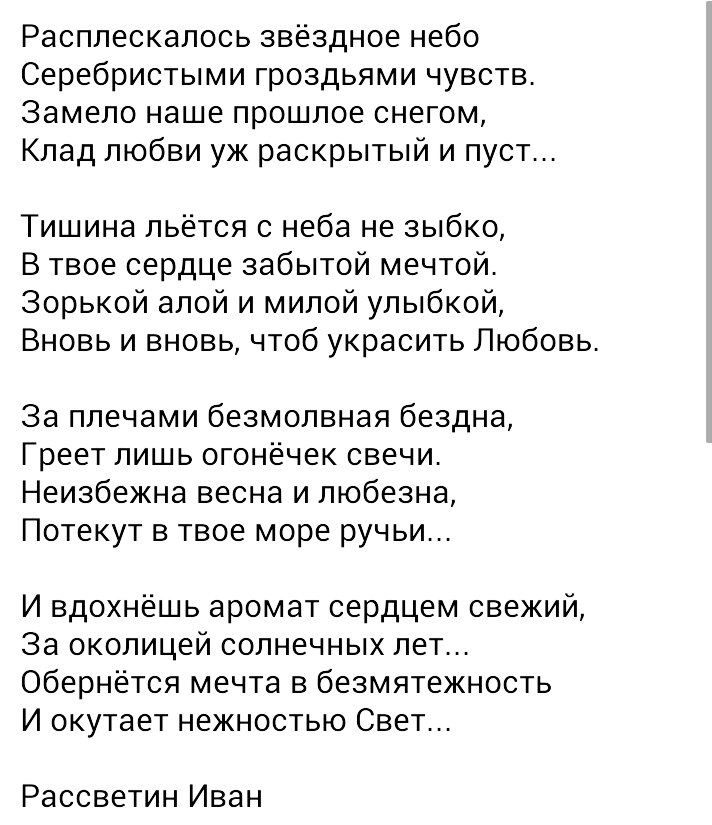 Расплескалось звёздное небо
Серебристыми гроздьями чувств.
Замело наше прошлое снегом,
Клад любви уж раскрытый и пуст...

Тишина льётся с неба не зыбко,
В твое сердце забытой мечтой.
Зорькой алой и милой улыбкой,
Вновь и вновь, чтоб украсить Любовь.

За плечами безмолвная бездна,
Греет лишь огонёчек свечи.
Неизбежна весна и любезна,
Потекут в твое море ручьи...

И вдохнёшь аромат сердцем свежий,
За околицей солнечных лет...
Обернётся мечта в безмятежность
И окутает нежностью Свет...

Рассветин Иван